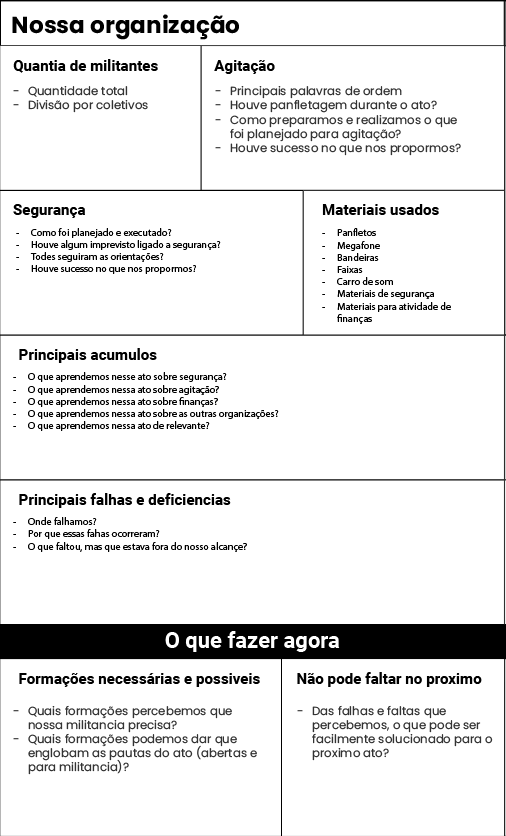 Nossa organização

Quantia de militantes

- Quantidade total
- Divisão por coletivos

Agitação

- Principais palavras de ordem
- Houve panfletagem durante o ato?
- Como preparamos e realizamos o que foi planejado para agitação?
- Houve sucesso no que nos propormos?

Segurança

- Como foi planejado e executado?
- Houve algum imprevisto ligado a segurança?
- Todes seguiram as orientações?
- Houve sucesso no que nos propormos?

Materiais usados

- Panfletos
- Megafone
- Bandeiras
- Faixas
- Carro de som
- Materiais de segurança
- Materiais para atividade de finanças

Principais acumulos

- O que aprendemos nesse ato sobre segurança?
- O que aprendemos nessa ato sobre agitação?
- O que aprendemos nessa ato sobre finanças?
- O que aprendemos nessa ato sobre as outras organizações?
- O que aprendemos nessa ato de relevante?

Principais falhas e deficiencias

- Onde falhamos?
- Por que essas fahas ocorreram?
- O que faltou, mas que estava fora do nosso alcançe?

O que fazer agora

Formações necessárias e possiveis

- Quais formações percebemos que nossa militancia precisa?
- Quais formações podemos dar que englobam as pautas do ato (abertas e para militancia)?

Não pode faltar no proximo

- Das falhas e faltas que percebemos, o que pode ser facilmente solucionado para o proximo ato?